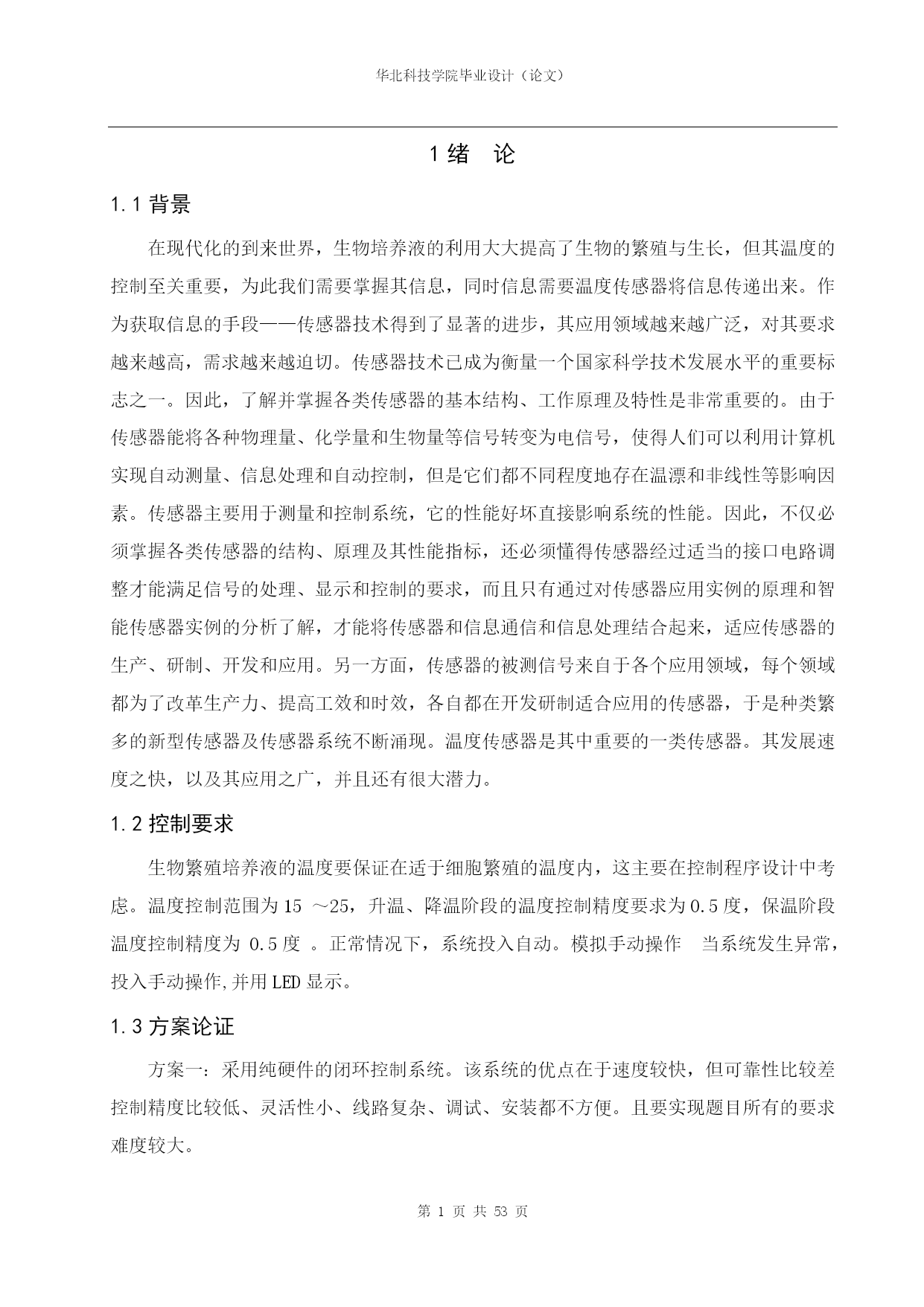 华北科技学院毕业设计（论文）

1 绪　论

1.1 背景

在现代化的到来世界，生物培养液的利用大大提高了生物的繁殖与生长，但其温度的控制至关重要，为此我们需要掌握其信息，同时信息需要温度传感器将信息传递出来。作为获取信息的手段——传感器技术得到了显著的进步，其应用领域越来越广泛，对其要求越来越高，需求越来越迫切。传感器技术已成为衡量一个国家科学技术发展水平的重要标志之一。因此，了解并掌握各类传感器的基本结构、工作原理及特性是非常重要的。由于传感器能将各种物理量、化学量和生物量等信号转变为电信号，使得人们可以利用计算机实现自动测量、信息处理和自动控制，但是它们都不同程度地存在温漂和非线性等影响因素。传感器主要用于测量和控制系统，它的性能好坏直接影响系统的性能。因此，不仅必须掌握各类传感器的结构、原理及其性能指标，还必须懂得传感器经过适当的接口电路调整才能满足信号的处理、显示和控制的要求，而且只有通过对传感器应用实例的原理和智能传感器实例的分析了解，才能将传感器和信息通信和信息处理结合起来，适应传感器的生产、研制、开发和应用。另一方面，传感器的被测信号来自于各个应用领域，每个领域都为了改革生产力、提高工效和时效，各自都在开发研制适合应用的传感器，于是种类繁多的新型传感器及传感器系统不断涌现。温度传感器是其中重要的一类传感器。其发展速度之快，以及其应用之广，并且还有很大潜力。

1.2 控制要求

生物繁殖培养液的温度要保证在适于细胞繁殖的温度内，这主要在控制程序设计中考虑。温度控制范围为 15 ～25，升温、降温阶段的温度控制精度要求为 0.5 度，保温阶段温度控制精度为 0.5 度 。正常情况下，系统投入自动。模拟手动操作　当系统发生异常，投入手动操作,并用 LED 显示。

1.3 方案论证

方案一：采用纯硬件的闭环控制系统。该系统的优点在于速度较快，但可靠性比较差控制精度比较低、灵活性小、线路复杂、调试、安装都不方便。且要实现题目所有的要求难度较大。

第 1 页 共 53 页